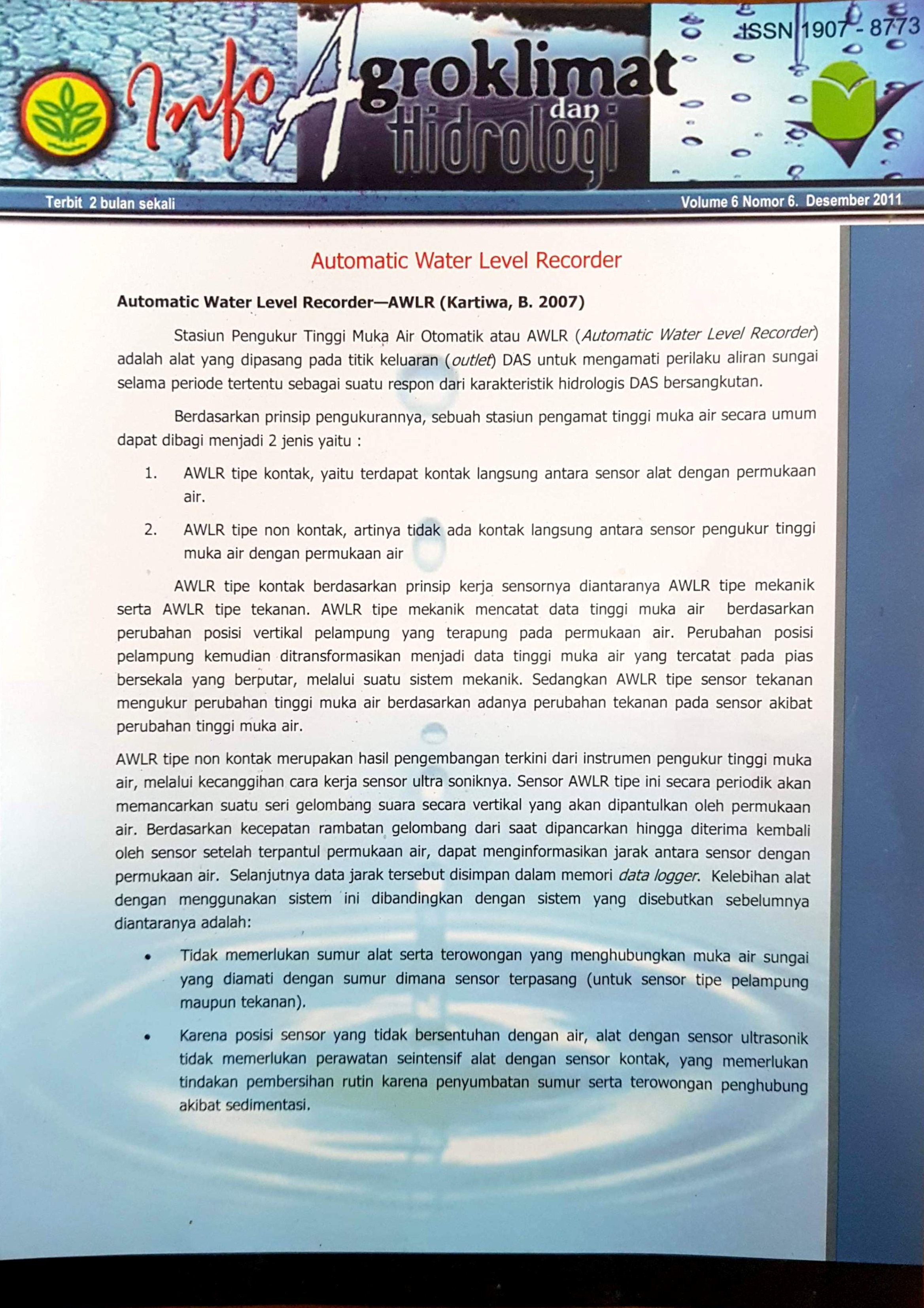 ISSN 1907 - 8773

Info Agroklimat dan Hidrologi

Terbit 2 bulan sekali

Volume 6 Nomor 6. Desember 2011

Automatic Water Level Recorder

Automatic Water Level Recorder—AWLR (Kartiwa, B. 2007)

Stasiun Pengukur Tinggi Muka Air Otomatik atau AWLR (Automatic Water Level Recorder) adalah alat yang dipasang pada titik keluaran (outlet) DAS untuk mengamati perilaku aliran sungai selama periode tertentu sebagai suatu respon dari karakteristik hidrologis DAS bersangkutan.

Berdasarkan prinsip pengukurannya, sebuah stasiun pengamat tinggi muka air secara umum dapat dibagi menjadi 2 jenis yaitu :

1. AWLR tipe kontak, yaitu terdapat kontak langsung antara sensor alat dengan permukaan air.

2. AWLR tipe non kontak, artinya tidak ada kontak langsung antara sensor pengukur tinggi muka air dengan permukaan air

AWLR tipe kontak berdasarkan prinsip kerja sensornya diantaranya AWLR tipe mekanik serta AWLR tipe tekanan. AWLR tipe mekanik mencatat data tinggi muka air berdasarkan perubahan posisi vertikal pelampung yang terapung pada permukaan air. Perubahan posisi pelampung kemudian ditransformasikan menjadi data tinggi muka air yang tercatat pada pias bersekala yang berputar, melalui suatu sistem mekanik. Sedangkan AWLR tipe sensor tekanan mengukur perubahan tinggi muka air berdasarkan adanya perubahan tekanan pada sensor akibat perubahan tinggi muka air.

AWLR tipe non kontak merupakan hasil pengembangan terkini dari instrumen pengukur tinggi muka air, melalui kecanggihan cara kerja sensor ultra soniknya. Sensor AWLR tipe ini secara periodik akan memancarkan suatu seri gelombang suara secara vertikal yang akan dipantulkan oleh permukaan air. Berdasarkan kecepatan rambatan gelombang dari saat dipancarkan hingga diterima kembali oleh sensor setelah terpantul permukaan air, dapat menginformasikan jarak antara sensor dengan permukaan air. Selanjutnya data jarak tersebut disimpan dalam memori data logger. Kelebihan alat dengan menggunakan sistem ini dibandingkan dengan sistem yang disebutkan sebelumnya diantaranya adalah:

• Tidak memerlukan sumur alat serta terowongan yang menghubungkan muka air sungai yang diamati dengan sumur dimana sensor terpasang (untuk sensor tipe pelampung maupun tekanan).

• Karena posisi sensor yang tidak bersentuhan dengan air, alat dengan sensor ultrasonik tidak memerlukan perawatan seintensif alat dengan sensor kontak, yang memerlukan tindakan pembersihan rutin karena penyumbatan sumur serta terowongan penghubung akibat sedimentasi.